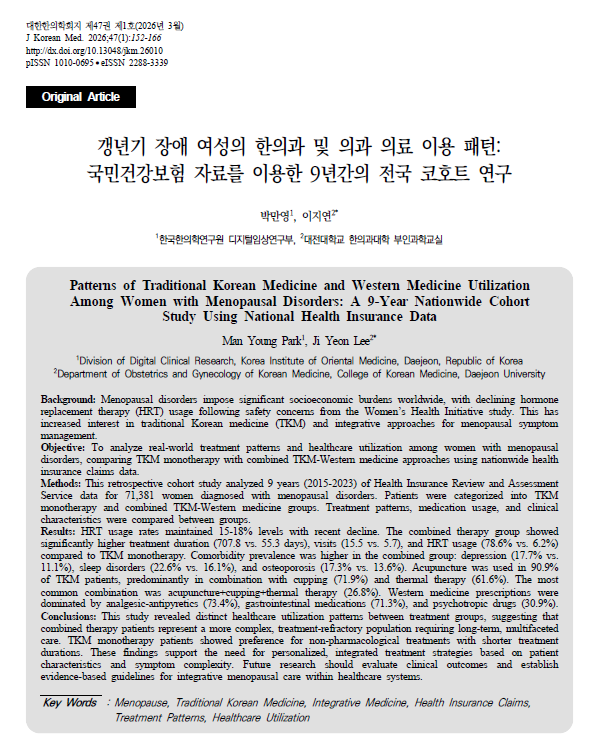 대한한의학회지 제47권 제1호(2026년 3월)
J Korean Med. 2026;47(1):152-166
http://dx.doi.org/10.13048/jkm.26010
pISSN 1010-0695 • eISSN 2288-3339

Original Article

갱년기 장애 여성의 한의과 및 의과 의료 이용 패턴: 국민건강보험 자료를 이용한 9년간의 전국 코호트 연구

박만영$^1$, 이지연$^{2*}$

$^1$한국한의학연구원 디지털임상연구부, $^2$대전대학교 한의과대학 부인과학교실

Patterns of Traditional Korean Medicine and Western Medicine Utilization Among Women with Menopausal Disorders: A 9-Year Nationwide Cohort Study Using National Health Insurance Data

Man Young Park$^1$, Ji Yeon Lee$^{2*}$

$^1$Division of Digital Clinical Research, Korea Institute of Oriental Medicine, Daejeon, Republic of Korea
$^2$Department of Obstetrics and Gynecology of Korean Medicine, College of Korean Medicine, Daejeon University

Background: Menopausal disorders impose significant socioeconomic burdens worldwide, with declining hormone replacement therapy (HRT) usage following safety concerns from the Women's Health Initiative study. This has increased interest in traditional Korean medicine (TKM) and integrative approaches for menopausal symptom management.
Objective: To analyze real-world treatment patterns and healthcare utilization among women with menopausal disorders, comparing TKM monotherapy with combined TKM-Western medicine approaches using nationwide health insurance claims data.
Methods: This retrospective cohort study analyzed 9 years (2015-2023) of Health Insurance Review and Assessment Service data for 71,381 women diagnosed with menopausal disorders. Patients were categorized into TKM monotherapy and combined TKM-Western medicine groups. Treatment patterns, medication usage, and clinical characteristics were compared between groups.
Results: HRT usage rates maintained 15-18% levels with recent decline. The combined therapy group showed significantly higher treatment duration (707.8 vs. 55.3 days), visits (15.5 vs. 5.7), and HRT usage (78.6% vs. 6.2%) compared to TKM monotherapy. Comorbidity prevalence was higher in the combined group: depression (17.7% vs. 11.1%), sleep disorders (22.6% vs. 16.1%), and osteoporosis (17.3% vs. 13.6%). Acupuncture was used in 90.9% of TKM patients, predominantly in combination with cupping (71.9%) and thermal therapy (61.6%). The most common combination was acupuncture+cupping+thermal therapy (26.8%). Western medicine prescriptions were dominated by analgesic-antipyretics (73.4%), gastrointestinal medications (71.3%), and psychotropic drugs (30.9%).
Conclusions: This study revealed distinct healthcare utilization patterns between treatment groups, suggesting that combined therapy patients represent a more complex, treatment-refractory population requiring long-term, multifaceted care. TKM monotherapy patients showed preference for non-pharmacological treatments with shorter treatment durations. These findings support the need for personalized, integrated treatment strategies based on patient characteristics and symptom complexity. Future research should evaluate clinical outcomes and establish evidence-based guidelines for integrative menopausal care within healthcare systems.

Key Words : Menopause, Traditional Korean Medicine, Integrative Medicine, Health Insurance Claims, Treatment Patterns, Healthcare Utilization